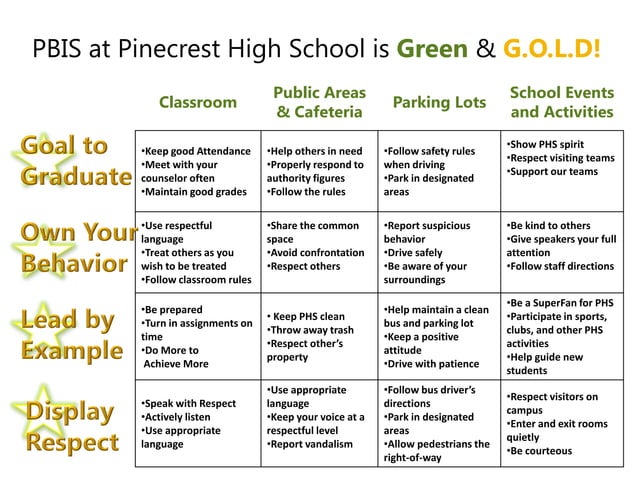 PBIS at Pinecrest High School is Green & G.O.L.D!

| | Classroom | Public Areas & Cafeteria | Parking Lots | School Events and Activities |
|---|---|---|---|---|
| Goal to Graduate | •Keep good Attendance •Meet with your counselor often •Maintain good grades | •Help others in need •Properly respond to authority figures •Follow the rules | •Follow safety rules when driving •Park in designated areas | •Show PHS spirit •Respect visiting teams •Support our teams |
| Own Your Behavior | •Use respectful language •Treat others as you wish to be treated •Follow classroom rules | •Share the common space •Avoid confrontation •Respect others | •Report suspicious behavior •Drive safely •Be aware of your surroundings | •Be kind to others •Give speakers your full attention •Follow staff directions |
| Lead by Example | •Be prepared •Turn in assignments on time •Do More to Achieve More | • Keep PHS clean •Throw away trash •Respect other's property | •Help maintain a clean bus and parking lot •Keep a positive attitude •Drive with patience | •Be a SuperFan for PHS •Participate in sports, clubs, and other PHS activities •Help guide new students |
| Display Respect | •Speak with Respect •Actively listen •Use appropriate language | •Use appropriate language •Keep your voice at a respectful level •Report vandalism | •Follow bus driver's directions •Park in designated areas •Allow pedestrians the right-of-way | •Respect visitors on campus •Enter and exit rooms quietly •Be courteous |